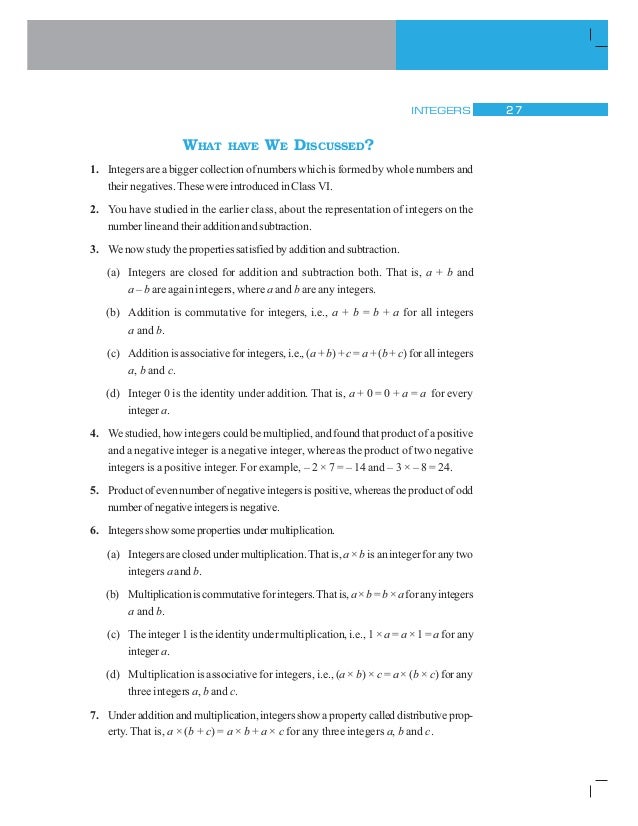 INTEGERS 27

WHAT HAVE WE DISCUSSED?

1. Integers are a bigger collection of numbers which is formed by whole numbers and their negatives. These were introduced in Class VI.

2. You have studied in the earlier class, about the representation of integers on the number line and their addition and subtraction.

3. We now study the properties satisfied by addition and subtraction.

(a) Integers are closed for addition and subtraction both. That is, $a + b$ and $a - b$ are again integers, where $a$ and $b$ are any integers.

(b) Addition is commutative for integers, i.e., $a + b = b + a$ for all integers $a$ and $b$.

(c) Addition is associative for integers, i.e., $(a + b) + c = a + (b + c)$ for all integers $a$, $b$ and $c$.

(d) Integer 0 is the identity under addition. That is, $a + 0 = 0 + a = a$ for every integer $a$.

4. We studied, how integers could be multiplied, and found that product of a positive and a negative integer is a negative integer, whereas the product of two negative integers is a positive integer. For example, $-2 \times 7 = -14$ and $-3 \times -8 = 24$.

5. Product of even number of negative integers is positive, whereas the product of odd number of negative integers is negative.

6. Integers show some properties under multiplication.

(a) Integers are closed under multiplication. That is, $a \times b$ is an integer for any two integers $a$ and $b$.

(b) Multiplication is commutative for integers. That is, $a \times b = b \times a$ for any integers $a$ and $b$.

(c) The integer 1 is the identity under multiplication, i.e., $1 \times a = a \times 1 = a$ for any integer $a$.

(d) Multiplication is associative for integers, i.e., $(a \times b) \times c = a \times (b \times c)$ for any three integers $a$, $b$ and $c$.

7. Under addition and multiplication, integers show a property called distributive property. That is, $a \times (b + c) = a \times b + a \times c$ for any three integers $a$, $b$ and $c$.